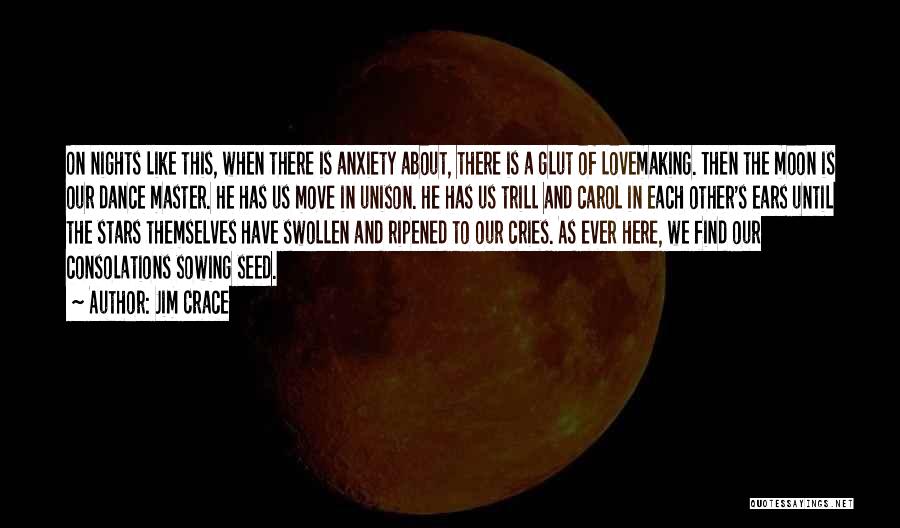 ON NIGHTS LIKE THIS, WHEN THERE IS ANXIETY ABOUT, THERE IS A GLUT OF LOVEMAKING. THEN THE MOON IS OUR DANCE MASTER. HE HAS US MOVE IN UNISON. HE HAS US TRILL AND CAROL IN EACH OTHER'S EARS UNTIL THE STARS THEMSELVES HAVE SWOLLEN AND RIPENED TO OUR CRIES. AS EVER HERE, WE FIND OUR CONSOLATIONS SOWING SEED.

~ AUTHOR: JIM CRACE

QUOTESSAYINGS.NET